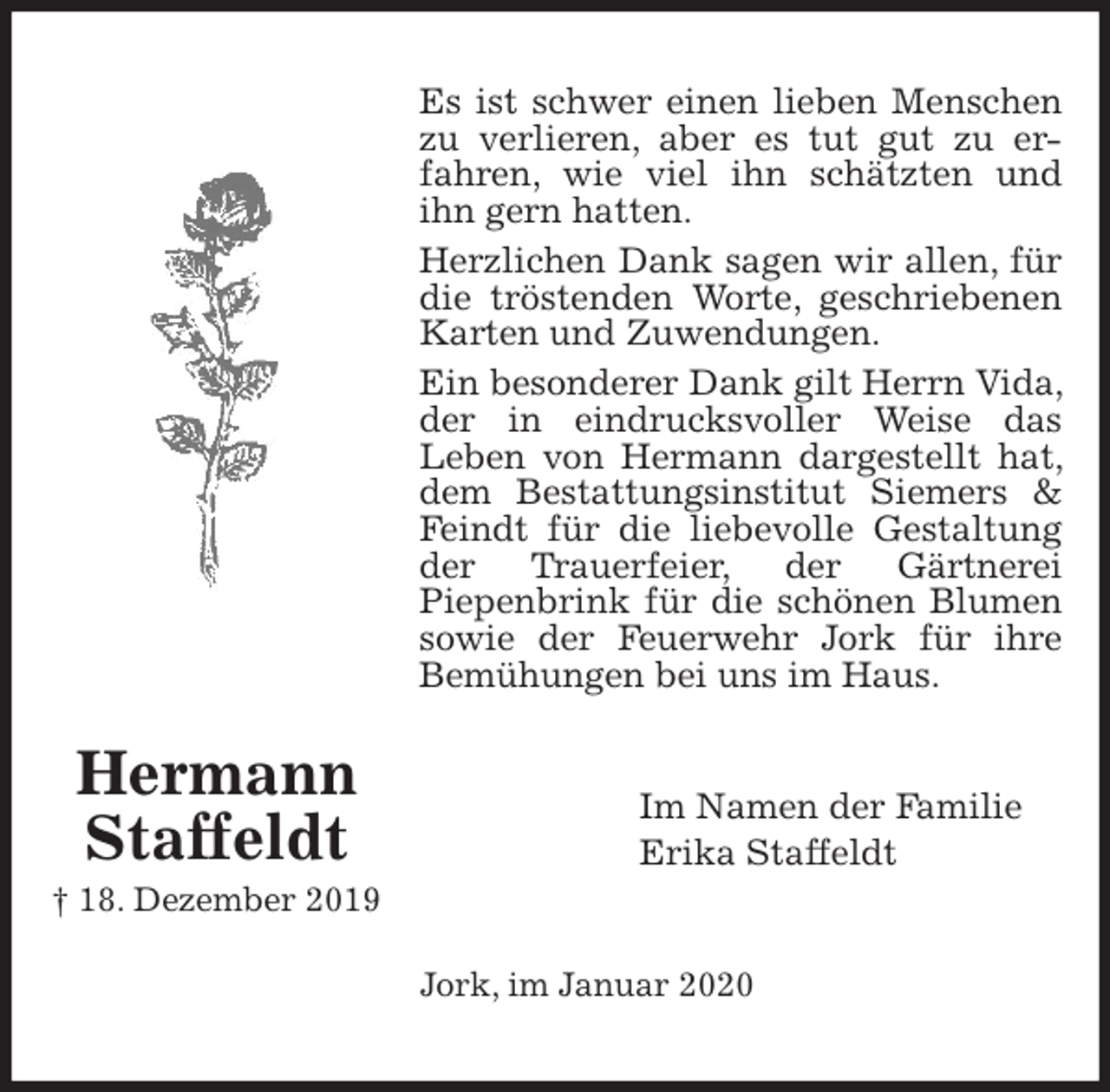 Es ist schwer einen lieben Menschen zu verlieren, aber es tut gut zu erfahren, wie viel ihn schätzten und ihn gern hatten.

Herzlichen Dank sagen wir allen, für die tröstenden Worte, geschriebenen Karten und Zuwendungen.

Ein besonderer Dank gilt Herrn Vida, der in eindrucksvoller Weise das Leben von Hermann dargestellt hat, dem Bestattungsinstitut Siemers & Feindt für die liebevolle Gestaltung der Trauerfeier, der Gärtnerei Piepenbrink für die schönen Blumen sowie der Feuerwehr Jork für ihre Bemühungen bei uns im Haus.

Hermann Staffeldt

† 18. Dezember 2019

Im Namen der Familie
Erika Staffeldt

Jork, im Januar 2020